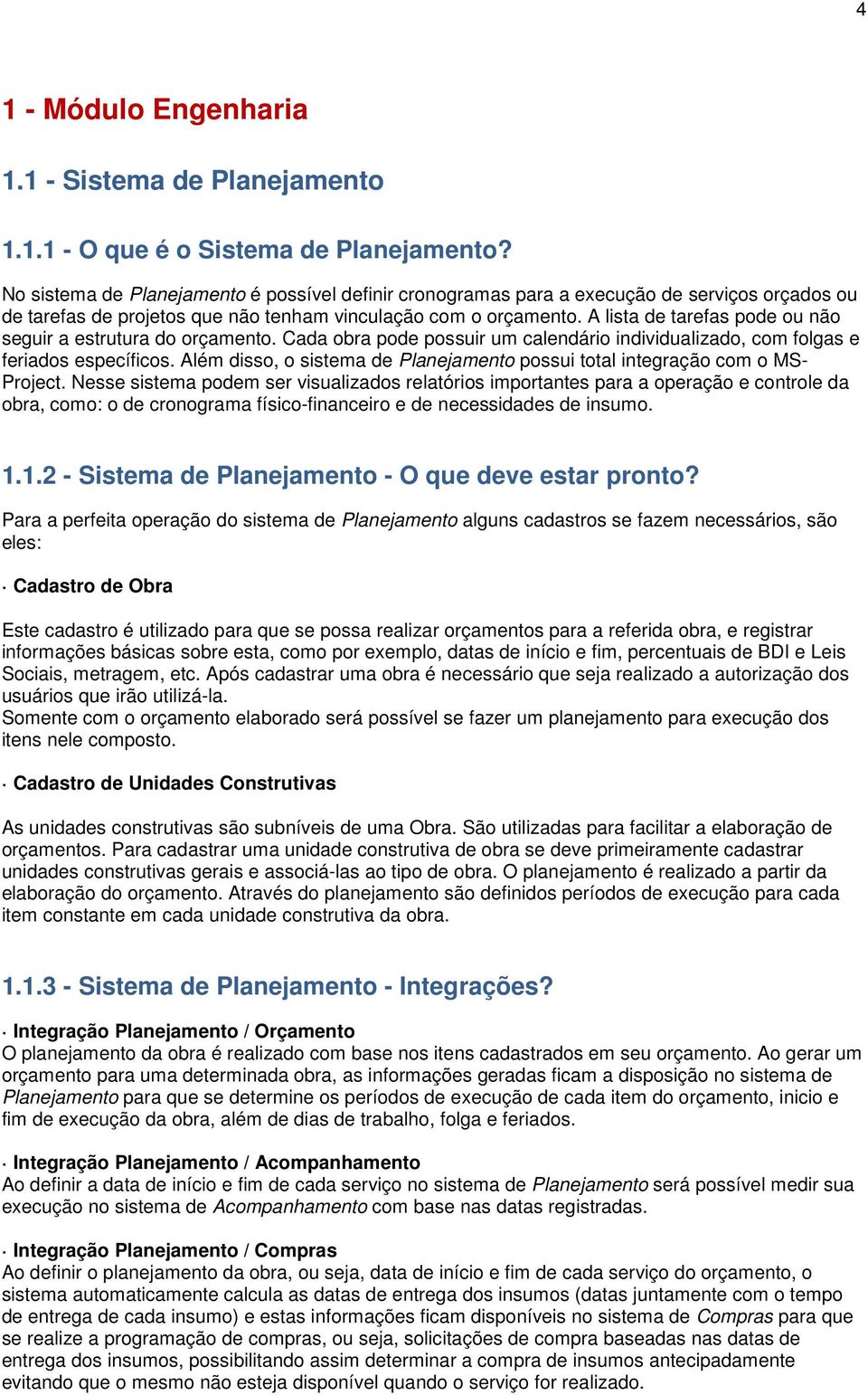 4

1 - Módulo Engenharia

1.1 - Sistema de Planejamento

1.1.1 - O que é o Sistema de Planejamento?

No sistema de Planejamento é possível definir cronogramas para a execução de serviços orçados ou de tarefas de projetos que não tenham vinculação com o orçamento. A lista de tarefas pode ou não seguir a estrutura do orçamento. Cada obra pode possuir um calendário individualizado, com folgas e feriados específicos. Além disso, o sistema de Planejamento possui total integração com o MS-Project. Nesse sistema podem ser visualizados relatórios importantes para a operação e controle da obra, como: o de cronograma físico-financeiro e de necessidades de insumo.

1.1.2 - Sistema de Planejamento - O que deve estar pronto?

Para a perfeita operação do sistema de Planejamento alguns cadastros se fazem necessários, são eles:

· Cadastro de Obra

Este cadastro é utilizado para que se possa realizar orçamentos para a referida obra, e registrar informações básicas sobre esta, como por exemplo, datas de início e fim, percentuais de BDI e Leis Sociais, metragem, etc. Após cadastrar uma obra é necessário que seja realizado a autorização dos usuários que irão utilizá-la.
Somente com o orçamento elaborado será possível se fazer um planejamento para execução dos itens nele composto.

· Cadastro de Unidades Construtivas

As unidades construtivas são subníveis de uma Obra. São utilizadas para facilitar a elaboração de orçamentos. Para cadastrar uma unidade construtiva de obra se deve primeiramente cadastrar unidades construtivas gerais e associá-las ao tipo de obra. O planejamento é realizado a partir da elaboração do orçamento. Através do planejamento são definidos períodos de execução para cada item constante em cada unidade construtiva da obra.

1.1.3 - Sistema de Planejamento - Integrações?

· Integração Planejamento / Orçamento
O planejamento da obra é realizado com base nos itens cadastrados em seu orçamento. Ao gerar um orçamento para uma determinada obra, as informações geradas ficam a disposição no sistema de Planejamento para que se determine os períodos de execução de cada item do orçamento, inicio e fim de execução da obra, além de dias de trabalho, folga e feriados.

· Integração Planejamento / Acompanhamento
Ao definir a data de início e fim de cada serviço no sistema de Planejamento será possível medir sua execução no sistema de Acompanhamento com base nas datas registradas.

· Integração Planejamento / Compras
Ao definir o planejamento da obra, ou seja, data de início e fim de cada serviço do orçamento, o sistema automaticamente calcula as datas de entrega dos insumos (datas juntamente com o tempo de entrega de cada insumo) e estas informações ficam disponíveis no sistema de Compras para que se realize a programação de compras, ou seja, solicitações de compra baseadas nas datas de entrega dos insumos, possibilitando assim determinar a compra de insumos antecipadamente evitando que o mesmo não esteja disponível quando o serviço for realizado.